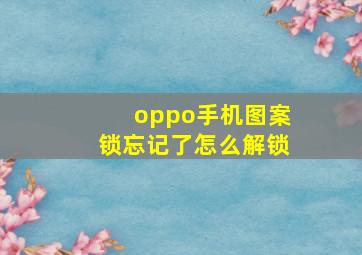 oppo手机图案锁忘记了怎么解锁